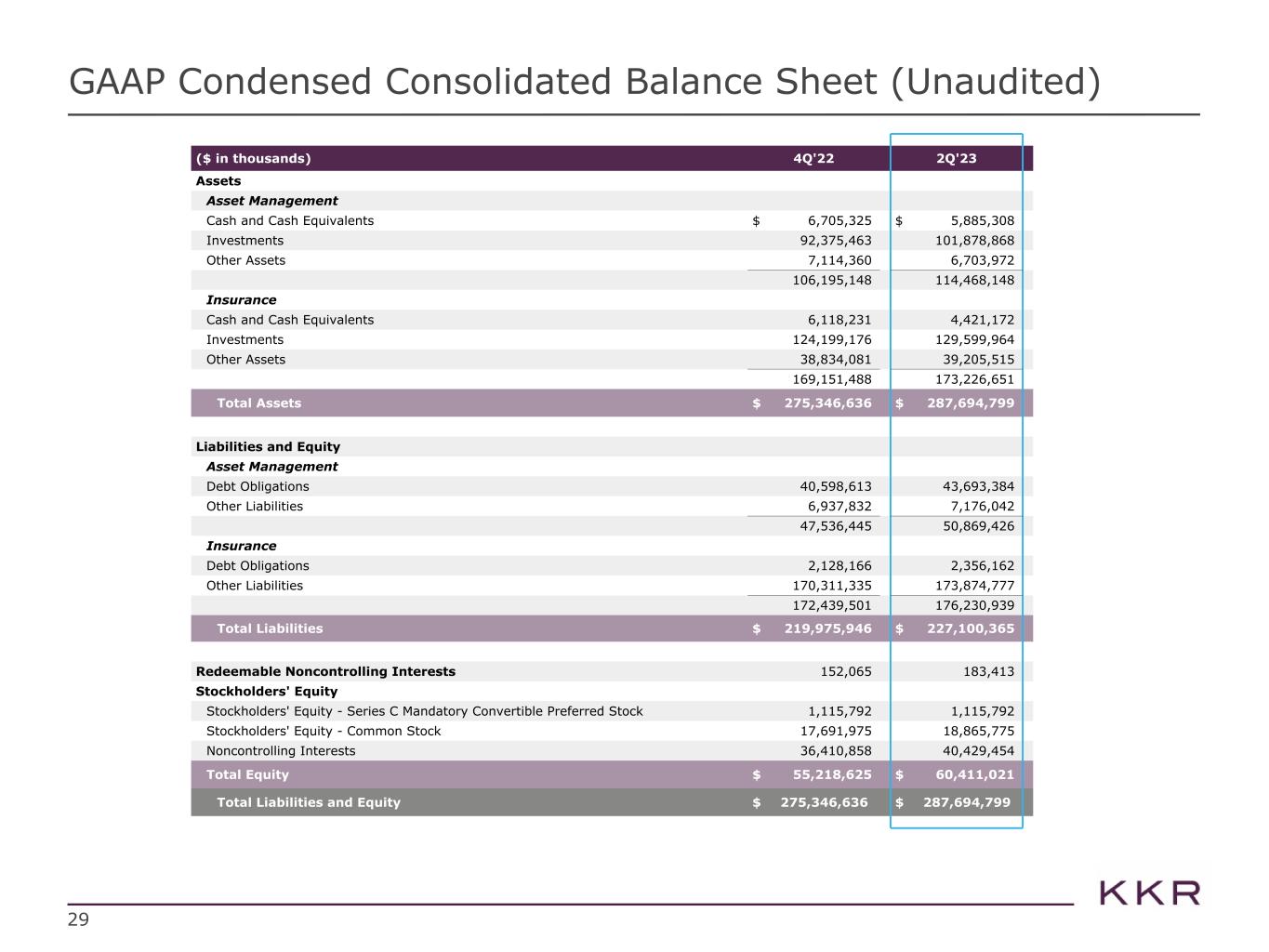 GAAP Condensed Consolidated Balance Sheet (Unaudited)

| ($ in thousands) | 4Q'22 | 2Q'23 |
|---|---|---|
| **Assets** | | |
| ***Asset Management*** | | |
| Cash and Cash Equivalents | $ 6,705,325 | $ 5,885,308 |
| Investments | 92,375,463 | 101,878,868 |
| Other Assets | 7,114,360 | 6,703,972 |
| | 106,195,148 | 114,468,148 |
| ***Insurance*** | | |
| Cash and Cash Equivalents | 6,118,231 | 4,421,172 |
| Investments | 124,199,176 | 129,599,964 |
| Other Assets | 38,834,081 | 39,205,515 |
| | 169,151,488 | 173,226,651 |
| **Total Assets** | $ 275,346,636 | $ 287,694,799 |
| | | |
| **Liabilities and Equity** | | |
| ***Asset Management*** | | |
| Debt Obligations | 40,598,613 | 43,693,384 |
| Other Liabilities | 6,937,832 | 7,176,042 |
| | 47,536,445 | 50,869,426 |
| ***Insurance*** | | |
| Debt Obligations | 2,128,166 | 2,356,162 |
| Other Liabilities | 170,311,335 | 173,874,777 |
| | 172,439,501 | 176,230,939 |
| **Total Liabilities** | $ 219,975,946 | $ 227,100,365 |
| | | |
| **Redeemable Noncontrolling Interests** | 152,065 | 183,413 |
| **Stockholders' Equity** | | |
| Stockholders' Equity - Series C Mandatory Convertible Preferred Stock | 1,115,792 | 1,115,792 |
| Stockholders' Equity - Common Stock | 17,691,975 | 18,865,775 |
| Noncontrolling Interests | 36,410,858 | 40,429,454 |
| **Total Equity** | $ 55,218,625 | $ 60,411,021 |
| **Total Liabilities and Equity** | $ 275,346,636 | $ 287,694,799 |

29

KKR